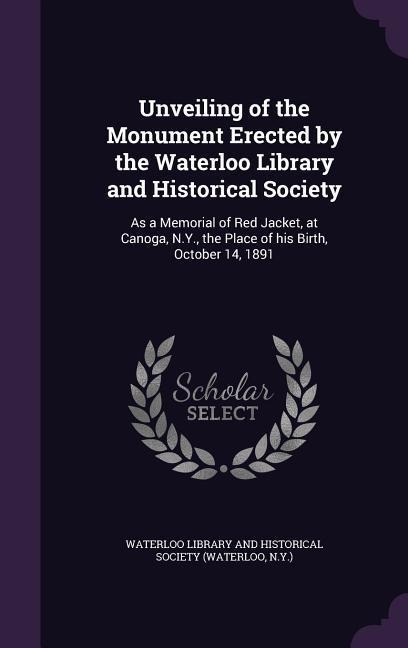 Unveiling of the Monument Erected by the Waterloo Library and Historical Society

As a Memorial of Red Jacket, at Canoga, N.Y., the Place of his Birth, October 14, 1891

Scholar SELECT

WATERLOO LIBRARY AND HISTORICAL SOCIETY (WATERLOO, N.Y.)